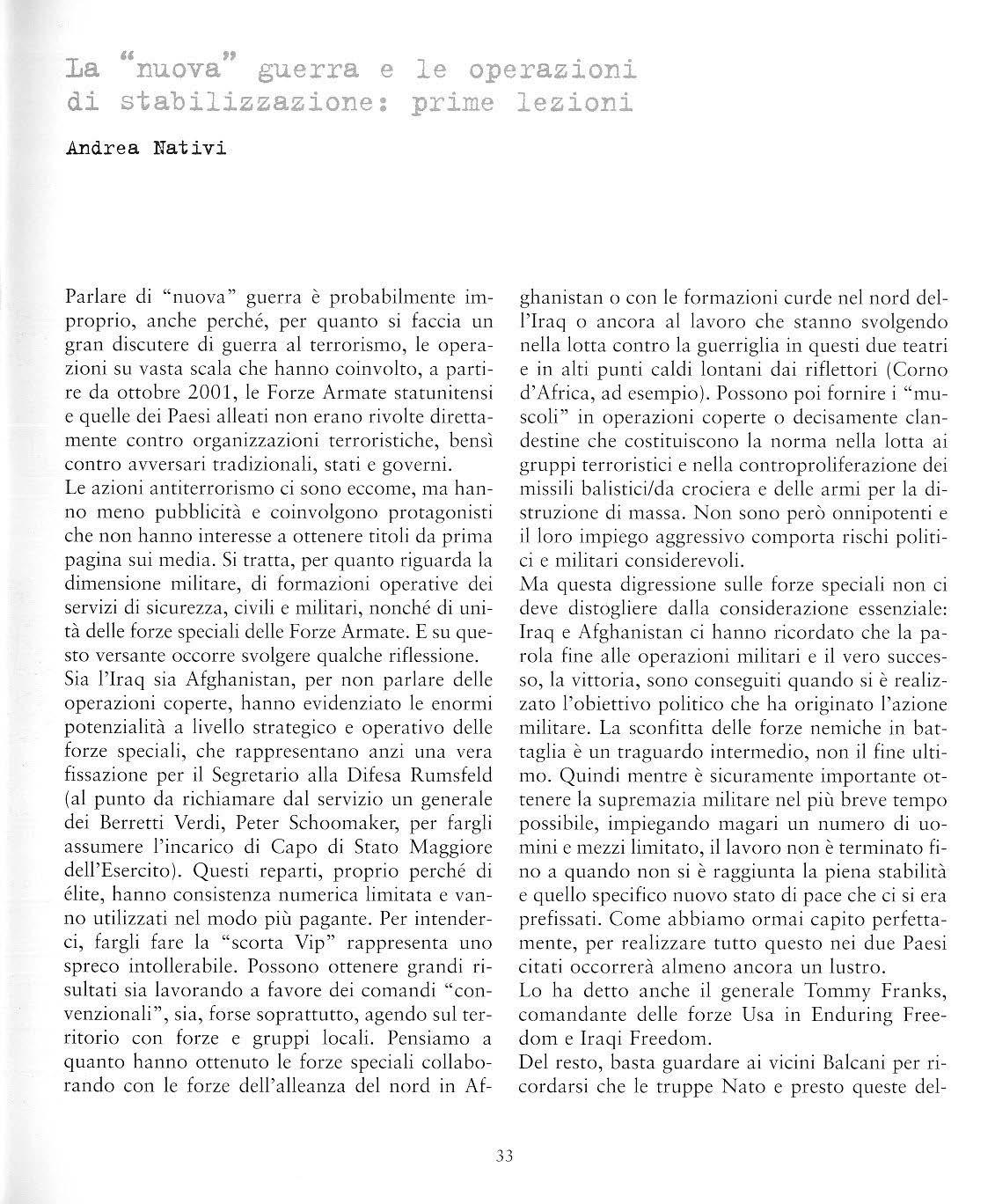 La "nuova" guerra e le operazioni di stabilizzazione: prime lezioni

Andrea Nativi

Parlare di "nuova" guerra è probabilmente improprio, anche perché, per quanto si faccia un gran discutere di guerra al terrorismo, le operazioni su vasta scala che hanno coinvolto, a partire da ottobre 2001, le Forze Armate statunitensi e quelle dei Paesi alleati non erano rivolte direttamente contro organizzazioni terroristiche, bensì contro avversari tradizionali, stati e governi.
Le azioni antiterrorismo ci sono eccome, ma hanno meno pubblicità e coinvolgono protagonisti che non hanno interesse a ottenere titoli da prima pagina sui media. Si tratta, per quanto riguarda la dimensione militare, di formazioni operative dei servizi di sicurezza, civili e militari, nonché di unità delle forze speciali delle Forze Armate. E su questo versante occorre svolgere qualche riflessione.
Sia l'Iraq sia Afghanistan, per non parlare delle operazioni coperte, hanno evidenziato le enormi potenzialità a livello strategico e operativo delle forze speciali, che rappresentano anzi una vera fissazione per il Segretario alla Difesa Rumsfeld (al punto da richiamare dal servizio un generale dei Berretti Verdi, Peter Schoomaker, per fargli assumere l'incarico di Capo di Stato Maggiore dell'Esercito). Questi reparti, proprio perché di élite, hanno consistenza numerica limitata e vanno utilizzati nel modo più pagante. Per intenderci, fargli fare la "scorta Vip" rappresenta uno spreco intollerabile. Possono ottenere grandi risultati sia lavorando a favore dei comandi "convenzionali", sia, forse soprattutto, agendo sul territorio con forze e gruppi locali. Pensiamo a quanto hanno ottenuto le forze speciali collaborando con le forze dell'alleanza del nord in Afghanistan o con le formazioni curde nel nord dell'Iraq o ancora al lavoro che stanno svolgendo nella lotta contro la guerriglia in questi due teatri e in alti punti caldi lontani dai riflettori (Corno d'Africa, ad esempio). Possono poi fornire i "muscoli" in operazioni coperte o decisamente clandestine che costituiscono la norma nella lotta ai gruppi terroristici e nella controproliferazione dei missili balistici/da crociera e delle armi per la distruzione di massa. Non sono però onnipotenti e il loro impiego aggressivo comporta rischi politici e militari considerevoli.
Ma questa digressione sulle forze speciali non ci deve distogliere dalla considerazione essenziale: Iraq e Afghanistan ci hanno ricordato che la parola fine alle operazioni militari e il vero successo, la vittoria, sono conseguiti quando si è realizzato l'obiettivo politico che ha originato l'azione militare. La sconfitta delle forze nemiche in battaglia è un traguardo intermedio, non il fine ultimo. Quindi mentre è sicuramente importante ottenere la supremazia militare nel più breve tempo possibile, impiegando magari un numero di uomini e mezzi limitato, il lavoro non è terminato fino a quando non si è raggiunta la piena stabilità e quello specifico nuovo stato di pace che ci si era prefissati. Come abbiamo ormai capito perfettamente, per realizzare tutto questo nei due Paesi citati occorrerà almeno ancora un lustro.
Lo ha detto anche il generale Tommy Franks, comandante delle forze Usa in Enduring Freedom e Iraqi Freedom.
Del resto, basta guardare ai vicini Balcani per ricordarsi che le truppe Nato e presto queste del-

33